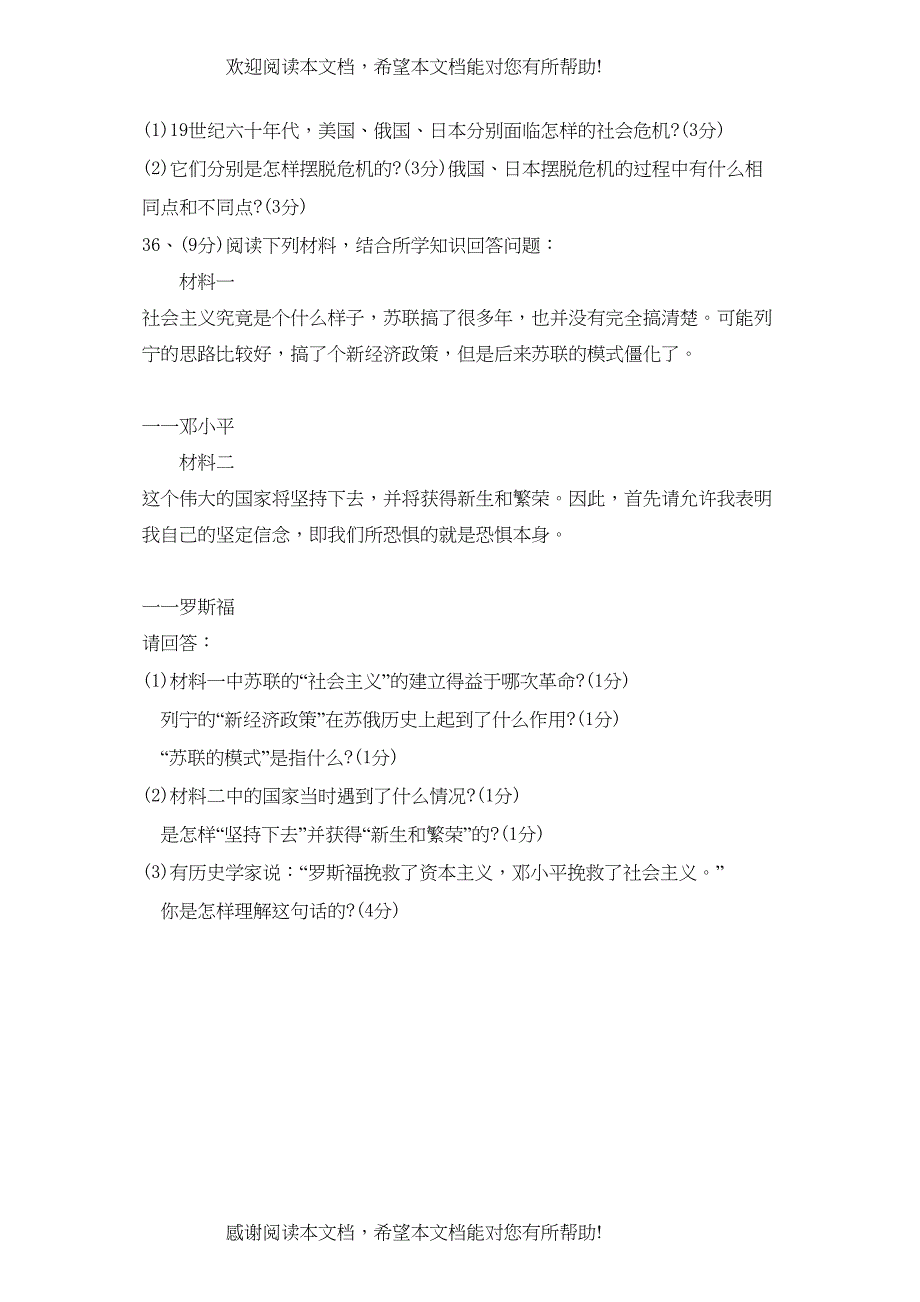 欢迎阅读本文档，希望本文档能对您有所帮助!

(1)19世纪六十年代，美国、俄国、日本分别面临怎样的社会危机?(3分)

(2)它们分别是怎样摆脱危机的?(3分)俄国、日本摆脱危机的过程中有什么相同点和不同点?(3分)

36、(9分)阅读下列材料，结合所学知识回答问题：

材料一

社会主义究竟是个什么样子，苏联搞了很多年，也并没有完全搞清楚。可能列宁的思路比较好，搞了个新经济政策，但是后来苏联的模式僵化了。

——邓小平

材料二

这个伟大的国家将坚持下去，并将获得新生和繁荣。因此，首先请允许我表明我自己的坚定信念，即我们所恐惧的就是恐惧本身。

——罗斯福

请回答：

(1)材料一中苏联的“社会主义”的建立得益于哪次革命?(1分)

列宁的“新经济政策”在苏俄历史上起到了什么作用?(1分)

“苏联的模式”是指什么?(1分)

(2)材料二中的国家当时遇到了什么情况?(1分)

是怎样“坚持下去”并获得“新生和繁荣”的?(1分)

(3)有历史学家说：“罗斯福挽救了资本主义，邓小平挽救了社会主义。”

你是怎样理解这句话的?(4分)

感谢阅读本文档，希望本文档能对您有所帮助!